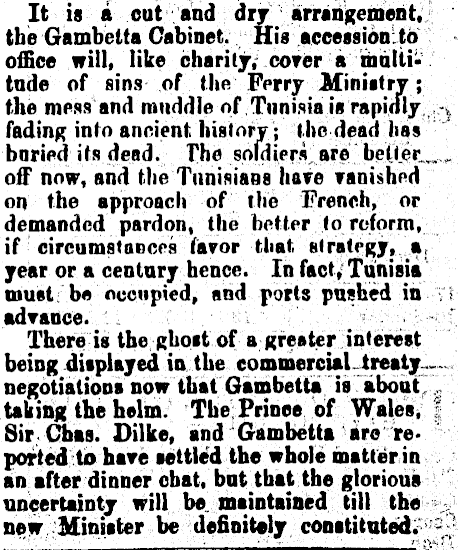 It is a cut and dry arrangement, the Gambetta Cabinet. His accession to office will, like charity, cover a multitude of sins of the Ferry Ministry; the mess and muddle of Tunisia is rapidly fading into ancient history; the dead has buried its dead. The soldiers are better off now, and the Tunisians have vanished on the approach of the French, or demanded pardon, the better to reform, if circumstances favor that strategy, a year or a century hence. In fact, Tunisia must be occupied, and ports pushed in advance.

There is the ghost of a greater interest being displayed in the commercial treaty negotiations now that Gambetta is about taking the helm. The Prince of Wales, Sir Chas. Dilke, and Gambetta are reported to have settled the whole matter in an after dinner chat, but that the glorious uncertainty will be maintained till the new Minister be definitely constituted.